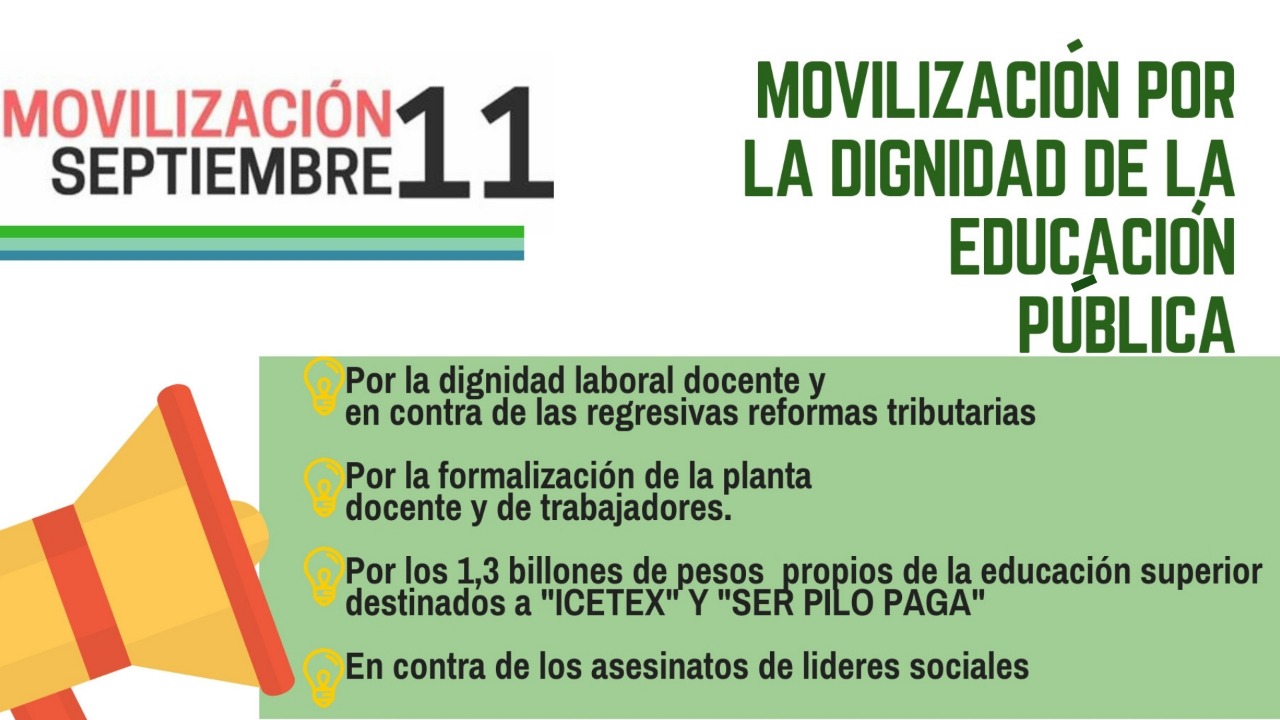 MOVILIZACIÓN SEPTIEMBRE 11

MOVILIZACIÓN POR LA DIGNIDAD DE LA EDUCACIÓN PÚBLICA

Por la dignidad laboral docente y en contra de las regresivas reformas tributarias

Por la formalización de la planta docente y de trabajadores.

Por los 1,3 billones de pesos propios de la educación superior destinados a "ICETEX" Y "SER PILO PAGA"

En contra de los asesinatos de lideres sociales